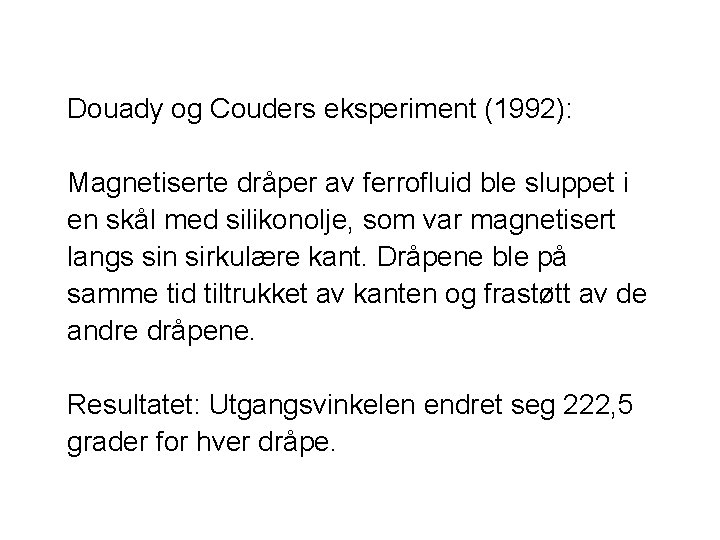 Douady og Couders eksperiment (1992):

Magnetiserte dråper av ferrofluid ble sluppet i en skål med silikonolje, som var magnetisert langs sin sirkulære kant. Dråpene ble på samme tid tiltrukket av kanten og frastøtt av de andre dråpene.

Resultatet: Utgangsvinkelen endret seg 222,5 grader for hver dråpe.